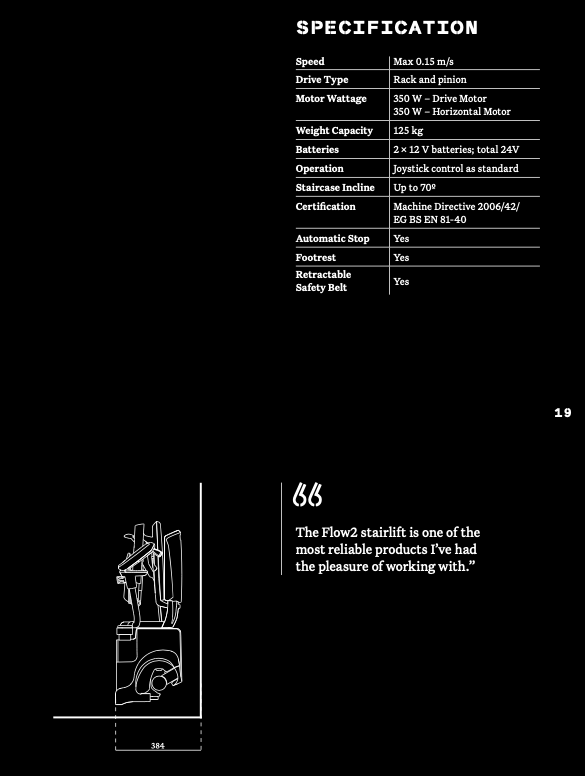 SPECIFICATION

| Speed | Max 0.15 m/s |
|---|---|
| Drive Type | Rack and pinion |
| Motor Wattage | 350 W – Drive Motor 350 W – Horizontal Motor |
| Weight Capacity | 125 kg |
| Batteries | 2 × 12 V batteries; total 24V |
| Operation | Joystick control as standard |
| Staircase Incline | Up to 70º |
| Certification | Machine Directive 2006/42/ EG BS EN 81-40 |
| Automatic Stop | Yes |
| Footrest | Yes |
| Retractable Safety Belt | Yes |

19

“

The Flow2 stairlift is one of the most reliable products I've had the pleasure of working with.”

384